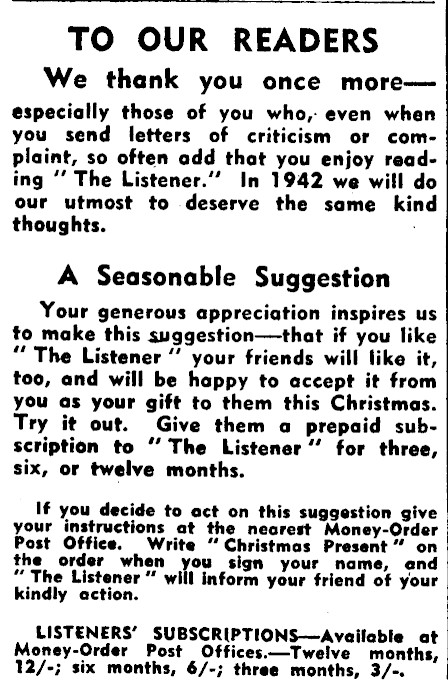 TO OUR READERS

We thank you once more—

especially those of you who, even when you send letters of criticism or complaint, so often add that you enjoy reading "The Listener." In 1942 we will do our utmost to deserve the same kind thoughts.

A Seasonable Suggestion

Your generous appreciation inspires us to make this suggestion—that if you like "The Listener" your friends will like it, too, and will be happy to accept it from you as your gift to them this Christmas. Try it out. Give them a prepaid subscription to "The Listener" for three, six, or twelve months.

If you decide to act on this suggestion give your instructions at the nearest Money-Order Post Office. Write "Christmas Present" on the order when you sign your name, and "The Listener" will inform your friend of your kindly action.

LISTENERS' SUBSCRIPTIONS—Available at Money-Order Post Offices.—Twelve months, 12/-; six months, 6/-; three months, 3/-.